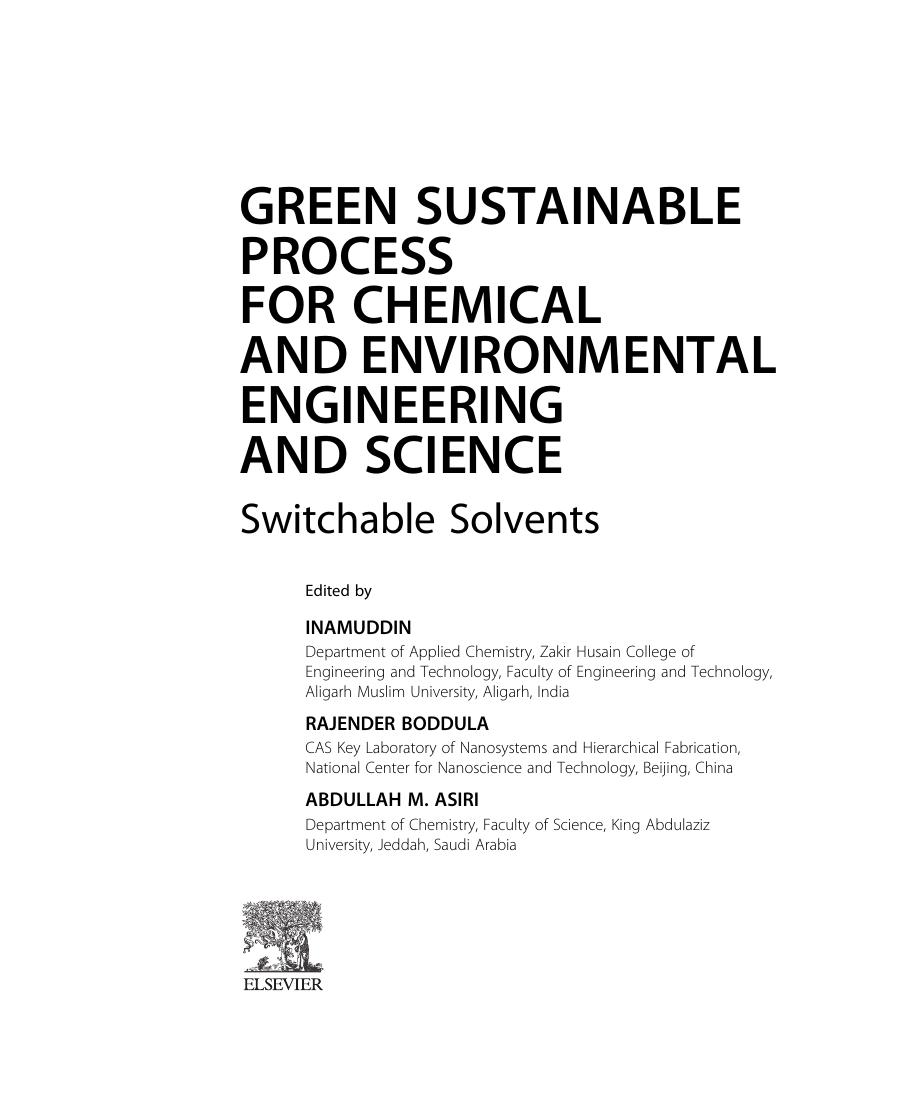 GREEN SUSTAINABLE PROCESS FOR CHEMICAL AND ENVIRONMENTAL ENGINEERING AND SCIENCE

Switchable Solvents

Edited by

INAMUDDIN
Department of Applied Chemistry, Zakir Husain College of Engineering and Technology, Faculty of Engineering and Technology, Aligarh Muslim University, Aligarh, India

RAJENDER BODDULA
CAS Key Laboratory of Nanosystems and Hierarchical Fabrication, National Center for Nanoscience and Technology, Beijing, China

ABDULLAH M. ASIRI
Department of Chemistry, Faculty of Science, King Abdulaziz University, Jeddah, Saudi Arabia

ELSEVIER